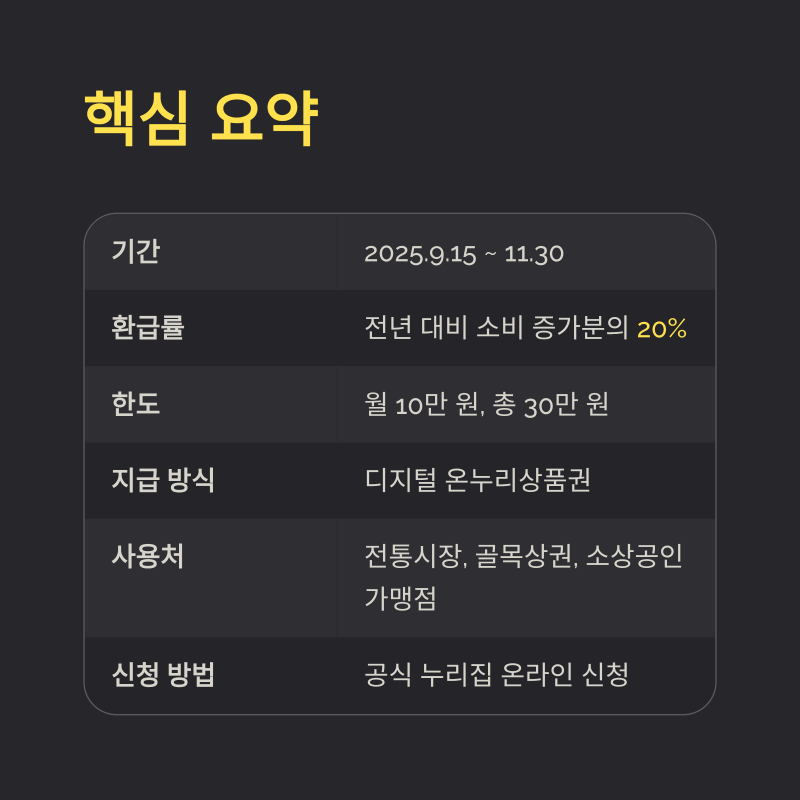 핵심 요약

| 기간 | 2025.9.15 ~ 11.30 |
|---|---|
| 환급률 | 전년 대비 소비 증가분의 20% |
| 한도 | 월 10만 원, 총 30만 원 |
| 지급 방식 | 디지털 온누리상품권 |
| 사용처 | 전통시장, 골목상권, 소상공인 가맹점 |
| 신청 방법 | 공식 누리집 온라인 신청 |